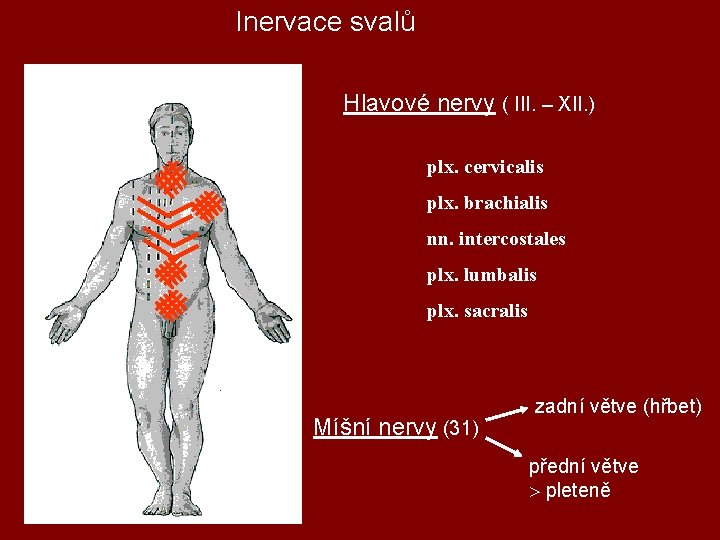 Inervace svalů

Hlavové nervy ( III. – XII.)

plx. cervicalis

plx. brachialis

nn. intercostales

plx. lumbalis

plx. sacralis

Míšní nervy (31)

zadní větve (hřbet)

přední větve
> pleteně